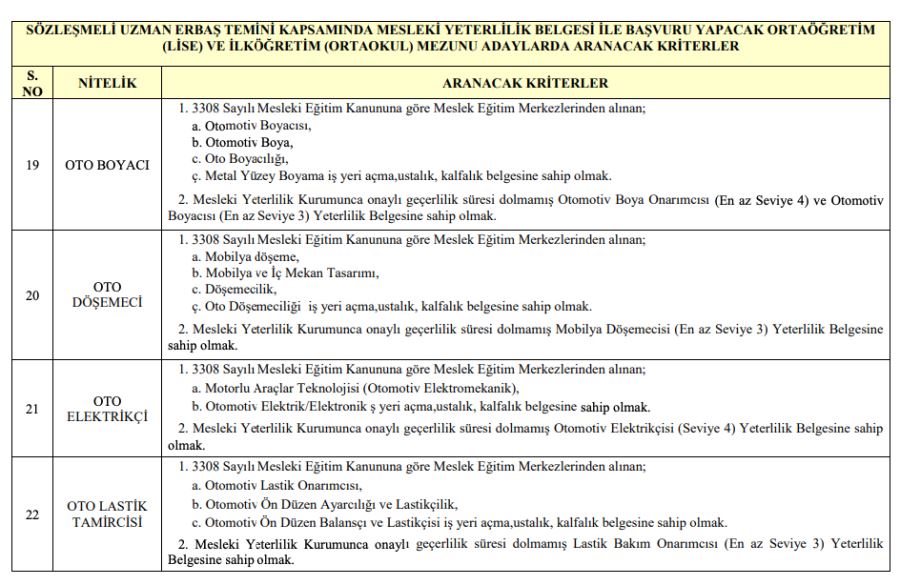 SÖZLEŞMELİ UZMAN ERBAŞ TEMİNİ KAPSAMINDA MESLEKİ YETERLİLİK BELGESİ İLE BAŞVURU YAPACAK ORTAÖĞRETİM (LİSE) VE İLKÖĞRETİM (ORTAOKUL) MEZUNU ADAYLARDA ARANACAK KRİTERLER

| S. NO | NİTELİK | ARANACAK KRİTERLER |
|---|---|---|
| 19 | OTO BOYACI | 1. 3308 Sayılı Mesleki Eğitim Kanununa göre Meslek Eğitim Merkezlerinden alınan; a. Otomotiv Boyacısı, b. Otomotiv Boya, c. Oto Boyacılığı, ç. Metal Yüzey Boyama iş yeri açma,ustalık, kalfalık belgesine sahip olmak. 2. Mesleki Yeterlilik Kurumunca onaylı geçerlilik süresi dolmamış Otomotiv Boya Onarımcısı (En az Seviye 4) ve Otomotiv Boyacısı (En az Seviye 3) Yeterlilik Belgesine sahip olmak. |
| 20 | OTO DÖŞEMECİ | 1. 3308 Sayılı Mesleki Eğitim Kanununa göre Meslek Eğitim Merkezlerinden alınan; a. Mobilya döşeme, b. Mobilya ve İç Mekan Tasarımı, c. Döşemecilik, ç. Oto Döşemeciliği iş yeri açma,ustalık, kalfalık belgesine sahip olmak. 2. Mesleki Yeterlilik Kurumunca onaylı geçerlilik süresi dolmamış Mobilya Döşemecisi (En az Seviye 3) Yeterlilik Belgesine sahip olmak. |
| 21 | OTO ELEKTRİKÇİ | 1. 3308 Sayılı Mesleki Eğitim Kanununa göre Meslek Eğitim Merkezlerinden alınan; a. Motorlu Araçlar Teknolojisi (Otomotiv Elektromekanik), b. Otomotiv Elektrik/Elektronik ş yeri açma,ustalık, kalfalık belgesine sahip olmak. 2. Mesleki Yeterlilik Kurumunca onaylı geçerlilik süresi dolmamış Otomotiv Elektrikçisi (Seviye 4) Yeterlilik Belgesine sahip olmak. |
| 22 | OTO LASTİK TAMİRCİSİ | 1. 3308 Sayılı Mesleki Eğitim Kanununa göre Meslek Eğitim Merkezlerinden alınan; a. Otomotiv Lastik Onarımcısı, b. Otomotiv Ön Düzen Ayarcılığı ve Lastikçilik, c. Otomotiv Ön Düzen Balansçı ve Lastikçisi iş yeri açma,ustalık, kalfalık belgesine sahip olmak. 2. Mesleki Yeterlilik Kurumunca onaylı geçerlilik süresi dolmamış Lastik Bakım Onarımcısı (En az Seviye 3) Yeterlilik Belgesine sahip olmak. |